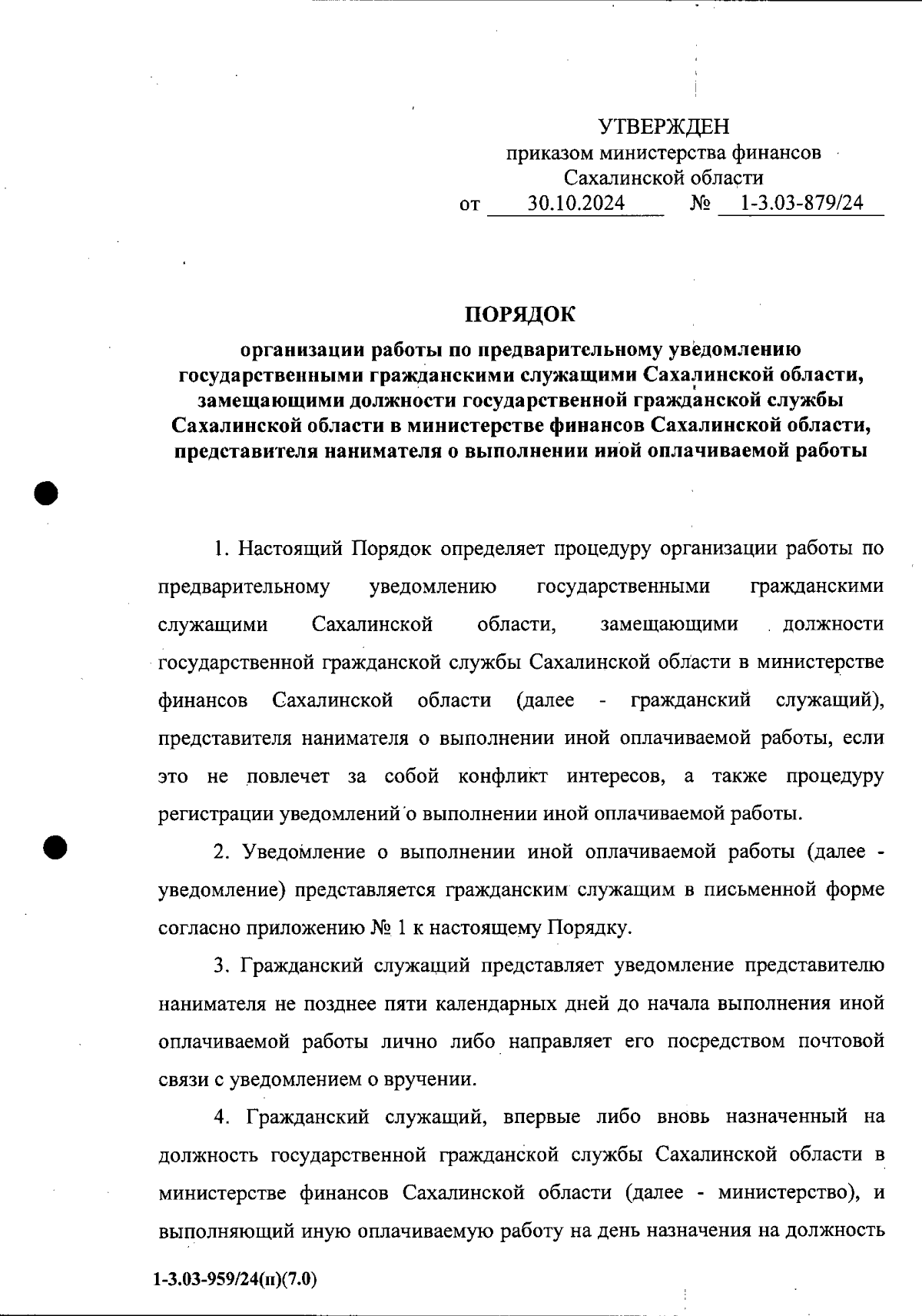 УТВЕРЖДЕН
приказом министерства финансов
Сахалинской области
от 30.10.2024 № 1-3.03-879/24

ПОРЯДОК
организации работы по предварительному уведомлению государственными гражданскими служащими Сахалинской области, замещающими должности государственной гражданской службы Сахалинской области в министерстве финансов Сахалинской области, представителя нанимателя о выполнении иной оплачиваемой работы

1. Настоящий Порядок определяет процедуру организации работы по предварительному уведомлению государственными гражданскими служащими Сахалинской области, замещающими должности государственной гражданской службы Сахалинской области в министерстве финансов Сахалинской области (далее - гражданский служащий), представителя нанимателя о выполнении иной оплачиваемой работы, если это не повлечет за собой конфликт интересов, а также процедуру регистрации уведомлений о выполнении иной оплачиваемой работы.

2. Уведомление о выполнении иной оплачиваемой работы (далее - уведомление) представляется гражданским служащим в письменной форме согласно приложению № 1 к настоящему Порядку.

3. Гражданский служащий представляет уведомление представителю нанимателя не позднее пяти календарных дней до начала выполнения иной оплачиваемой работы лично либо направляет его посредством почтовой связи с уведомлением о вручении.

4. Гражданский служащий, впервые либо вновь назначенный на должность государственной гражданской службы Сахалинской области в министерстве финансов Сахалинской области (далее - министерство), и выполняющий иную оплачиваемую работу на день назначения на должность

1-3.03-959/24(п)(7.0)